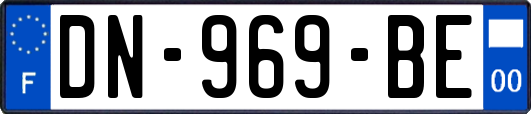 F
DN-969-BE
00